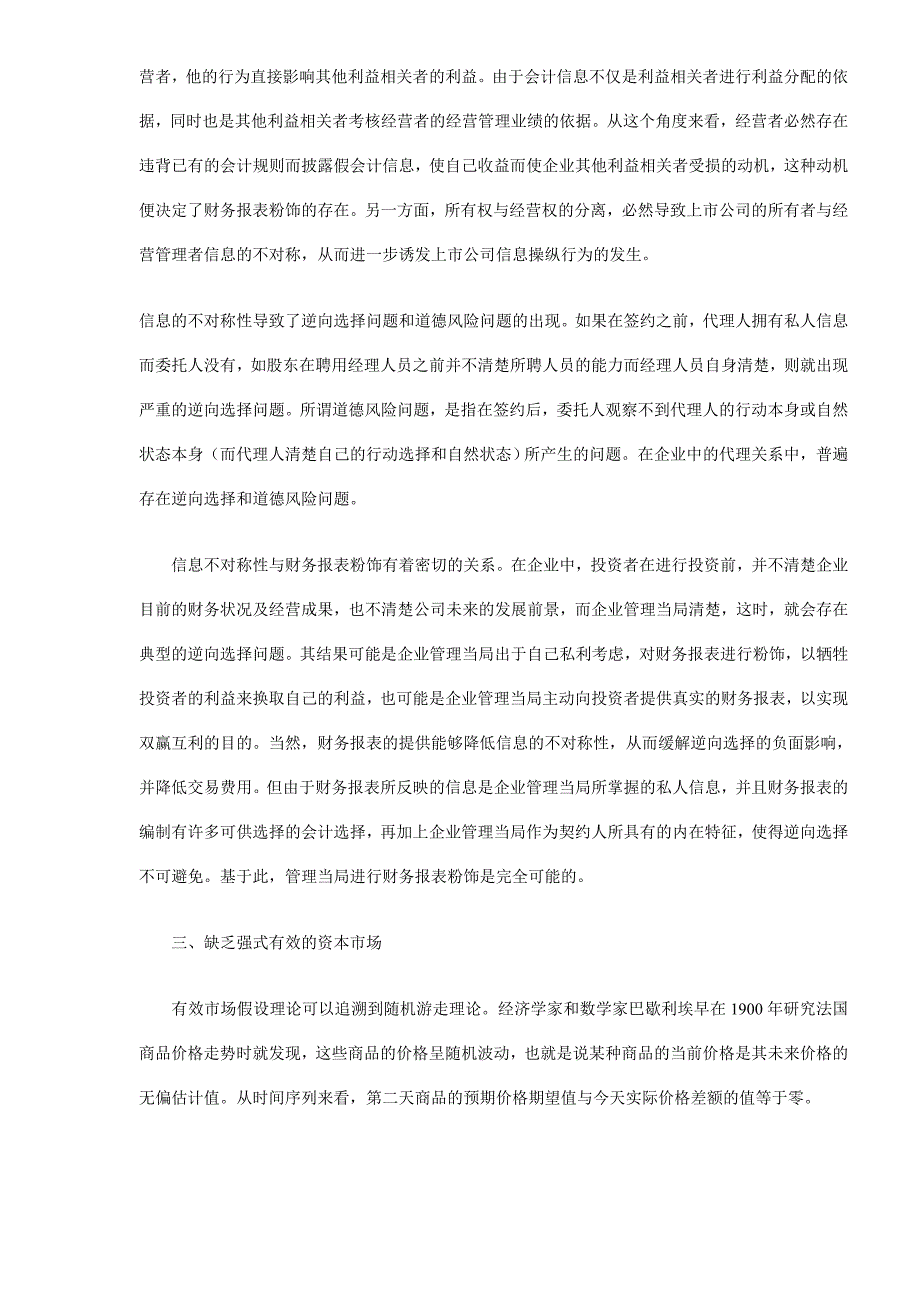 营者，他的行为直接影响其他利益相关者的利益。由于会计信息不仅是利益相关者进行利益分配的依据，同时也是其他利益相关者考核经营者的经营管理业绩的依据。从这个角度来看，经营者必然存在违背已有的会计规则而披露假会计信息，使自己收益而使企业其他利益相关者受损的动机，这种动机便决定了财务报表粉饰的存在。另一方面，所有权与经营权的分离，必然导致上市公司的所有者与经营管理者信息的不对称，从而进一步诱发上市公司信息操纵行为的发生。

信息的不对称性导致了逆向选择问题和道德风险问题的出现。如果在签约之前，代理人拥有私人信息而委托人没有，如股东在聘用经理人员之前并不清楚所聘人员的能力而经理人员自身清楚，则就出现严重的逆向选择问题。所谓道德风险问题，是指在签约后，委托人观察不到代理人的行动本身或自然状态本身（而代理人清楚自己的行动选择和自然状态）所产生的问题。在企业中的代理关系中，普遍存在逆向选择和道德风险问题。

信息不对称性与财务报表粉饰有着密切的关系。在企业中，投资者在进行投资前，并不清楚企业目前的财务状况及经营成果，也不清楚公司未来的发展前景，而企业管理当局清楚，这时，就会存在典型的逆向选择问题。其结果可能是企业管理当局出于自己私利考虑，对财务报表进行粉饰，以牺牲投资者的利益来换取自己的利益，也可能是企业管理当局主动向投资者提供真实的财务报表，以实现双赢互利的目的。当然，财务报表的提供能够降低信息的不对称性，从而缓解逆向选择的负面影响，并降低交易费用。但由于财务报表所反映的信息是企业管理当局所掌握的私人信息，并且财务报表的编制有许多可供选择的会计选择，再加上企业管理当局作为契约人所具有的内在特征，使得逆向选择不可避免。基于此，管理当局进行财务报表粉饰是完全可能的。

三、缺乏强式有效的资本市场

有效市场假设理论可以追溯到随机游走理论。经济学家和数学家巴歇利埃早在 1900 年研究法国商品价格走势时就发现，这些商品的价格呈随机波动，也就是说某种商品的当前价格是其未来价格的无偏估计值。从时间序列来看，第二天商品的预期价格期望值与今天实际价格差额的值等于零。